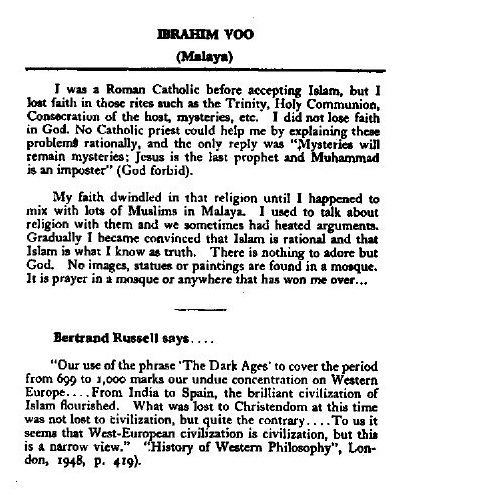 IBRAHIM VOO

(Malaya)

I was a Roman Catholic before accepting Islam, but I lost faith in those rites such as the Trinity, Holy Communion, Consecration of the host, mysteries, etc. I did not lose faith in God. No Catholic priest could help me by explaining these problems rationally, and the only reply was "Mysteries will remain mysteries; Jesus is the last prophet and Muhammad is an imposter" (God forbid).

My faith dwindled in that religion until I happened to mix with lots of Muslims in Malaya. I used to talk about religion with them and we sometimes had heated arguments. Gradually I became convinced that Islam is rational and that Islam is what I know as truth. There is nothing to adore but God. No images, statues or paintings are found in a mosque. It is prayer in a mosque or anywhere that has won me over...

Bertrand Russell says....

"Our use of the phrase 'The Dark Ages' to cover the period from 699 to 1,000 marks our undue concentration on Western Europe....From India to Spain, the brilliant civilization of Islam flourished. What was lost to Christendom at this time was not lost to civilization, but quite the contrary....To us it seems that West-European civilization is civilization, but this is a narrow view." "History of Western Philosophy", London, 1948, p. 419).